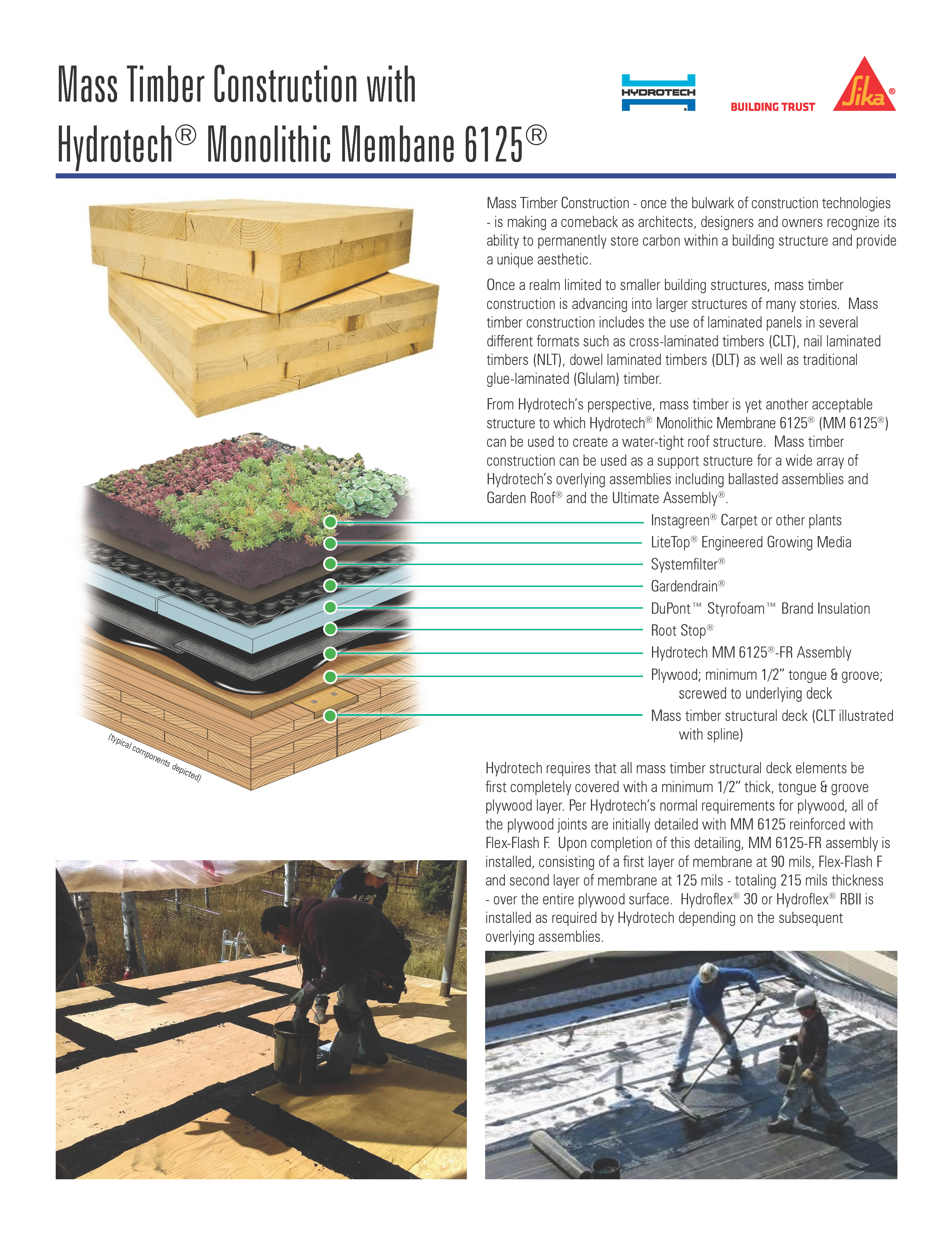 Mass Timber Construction with Hydrotech® Monolithic Membane 6125®

HYDROTECH

BUILDING TRUST

Sika®

Mass Timber Construction - once the bulwark of construction technologies - is making a comeback as architects, designers and owners recognize its ability to permanently store carbon within a building structure and provide a unique aesthetic.

Once a realm limited to smaller building structures, mass timber construction is advancing into larger structures of many stories. Mass timber construction includes the use of laminated panels in several different formats such as cross-laminated timbers (CLT), nail laminated timbers (NLT), dowel laminated timbers (DLT) as well as traditional glue-laminated (Glulam) timber.

From Hydrotech's perspective, mass timber is yet another acceptable structure to which Hydrotech® Monolithic Membrane 6125® (MM 6125®) can be used to create a water-tight roof structure. Mass timber construction can be used as a support structure for a wide array of Hydrotech's overlying assemblies including ballasted assemblies and Garden Roof® and the Ultimate Assembly®.

Instagreen® Carpet or other plants
LiteTop® Engineered Growing Media
Systemfilter®
Gardendrain®
DuPont™ Styrofoam™ Brand Insulation
Root Stop®
Hydrotech MM 6125®-FR Assembly
Plywood; minimum 1/2" tongue & groove; screwed to underlying deck
Mass timber structural deck (CLT illustrated with spline)

(typical components depicted)

Hydrotech requires that all mass timber structural deck elements be first completely covered with a minimum 1/2" thick, tongue & groove plywood layer. Per Hydrotech's normal requirements for plywood, all of the plywood joints are initially detailed with MM 6125 reinforced with Flex-Flash F. Upon completion of this detailing, MM 6125-FR assembly is installed, consisting of a first layer of membrane at 90 mils, Flex-Flash F and second layer of membrane at 125 mils - totaling 215 mils thickness - over the entire plywood surface. Hydroflex® 30 or Hydroflex® RBII is installed as required by Hydrotech depending on the subsequent overlying assemblies.